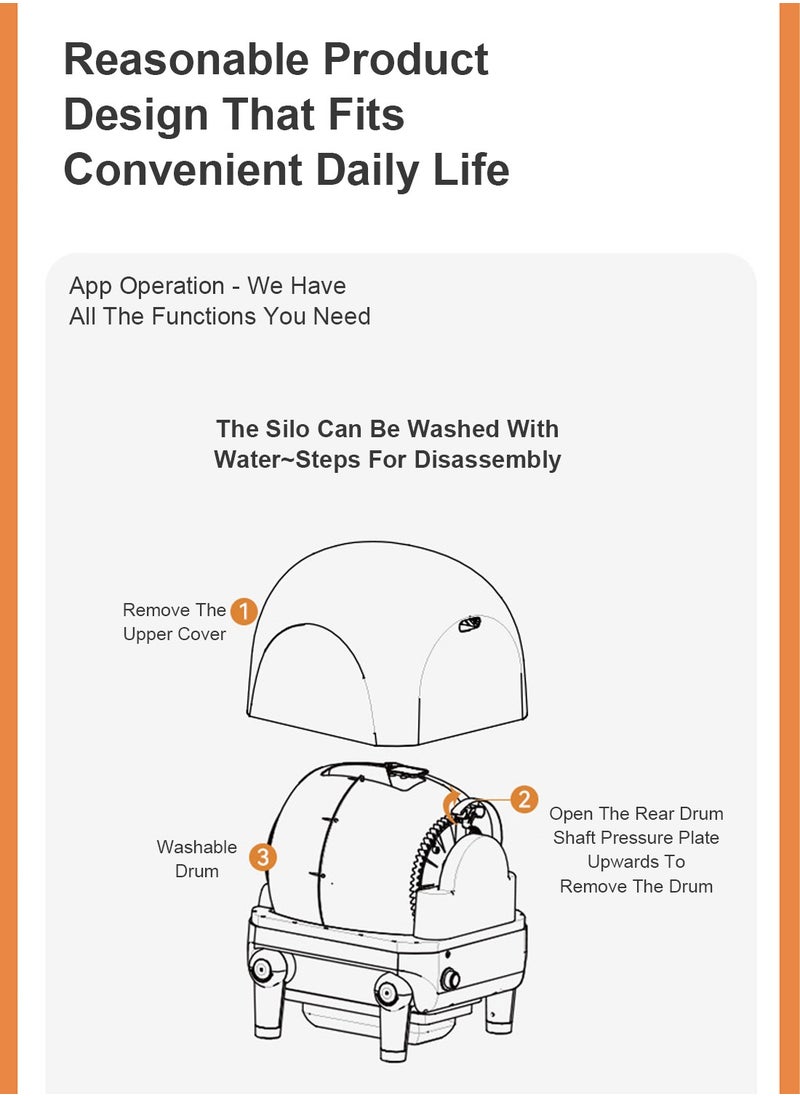 Reasonable Product Design That Fits Convenient Daily Life

App Operation - We Have All The Functions You Need

The Silo Can Be Washed With Water~Steps For Disassembly

Remove The Upper Cover 1

2 Open The Rear Drum Shaft Pressure Plate Upwards To Remove The Drum

Washable Drum 3